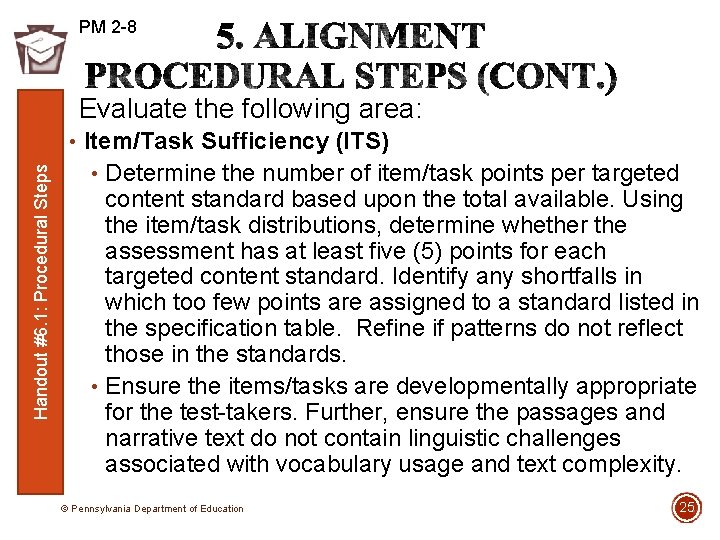 PM 2-8

5. ALIGNMENT PROCEDURAL STEPS (CONT.)

Handout #6.1: Procedural Steps

Evaluate the following area:

• Item/Task Sufficiency (ITS)

• Determine the number of item/task points per targeted content standard based upon the total available. Using the item/task distributions, determine whether the assessment has at least five (5) points for each targeted content standard. Identify any shortfalls in which too few points are assigned to a standard listed in the specification table. Refine if patterns do not reflect those in the standards.

• Ensure the items/tasks are developmentally appropriate for the test-takers. Further, ensure the passages and narrative text do not contain linguistic challenges associated with vocabulary usage and text complexity.

© Pennsylvania Department of Education

25